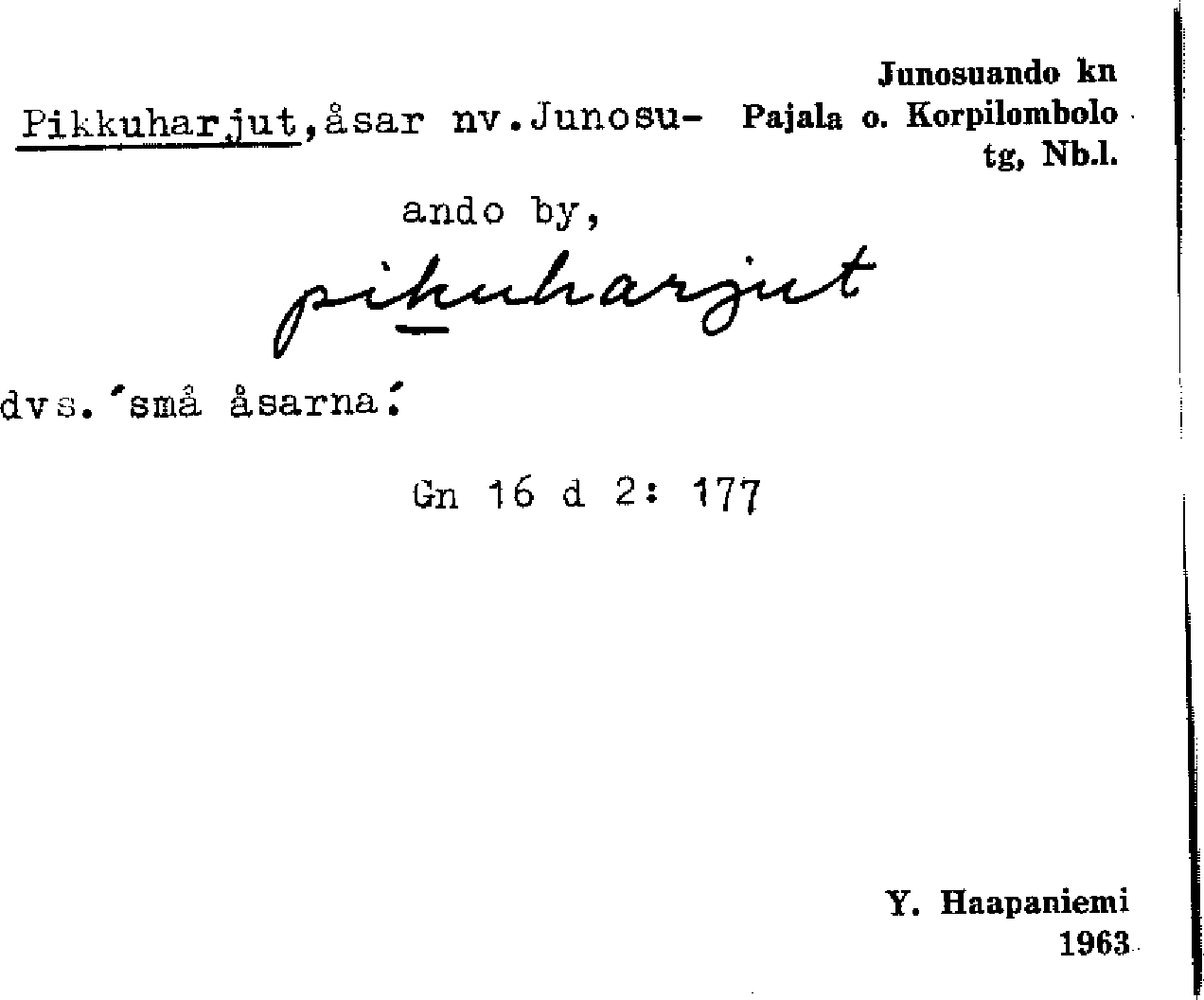 Junosuando kn
Pajala o. Korpilombolo
tg, Nb.l.

Pikkuharjut,åsar nv.Junosuando by,

pikuharjut

dvs.'små åsarna'

Gn 16 d 2: 177

Y. Haapaniemi
1963